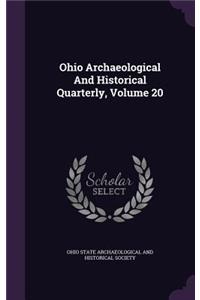 Ohio Archaeological And Historical Quarterly, Volume 20

Scholar SELECT

OHIO STATE ARCHAEOLOGICAL AND HISTORICAL SOCIETY